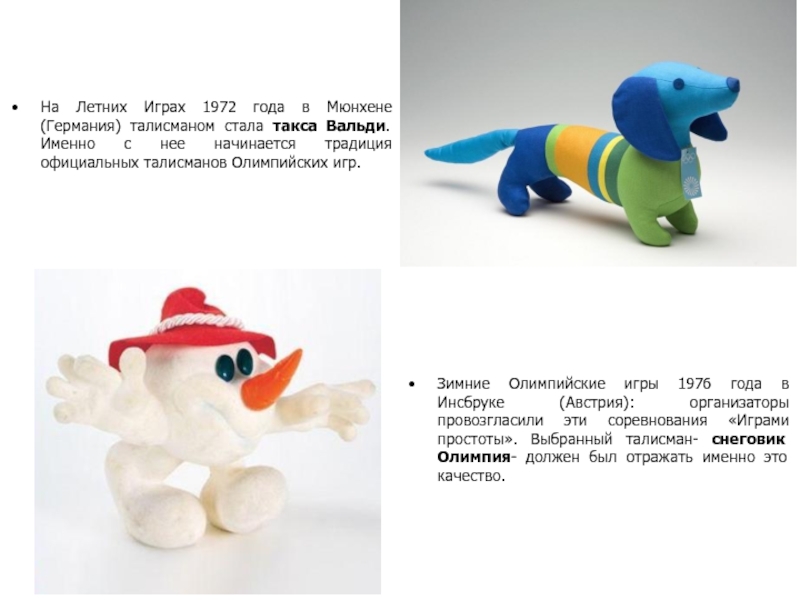 • На Летних Играх 1972 года в Мюнхене (Германия) талисманом стала такса Вальди. Именно с нее начинается традиция официальных талисманов Олимпийских игр.

• Зимние Олимпийские игры 1976 года в Инсбруке (Австрия): организаторы провозгласили эти соревнования «Играми простоты». Выбранный талисман- снеговик Олимпия- должен был отражать именно это качество.